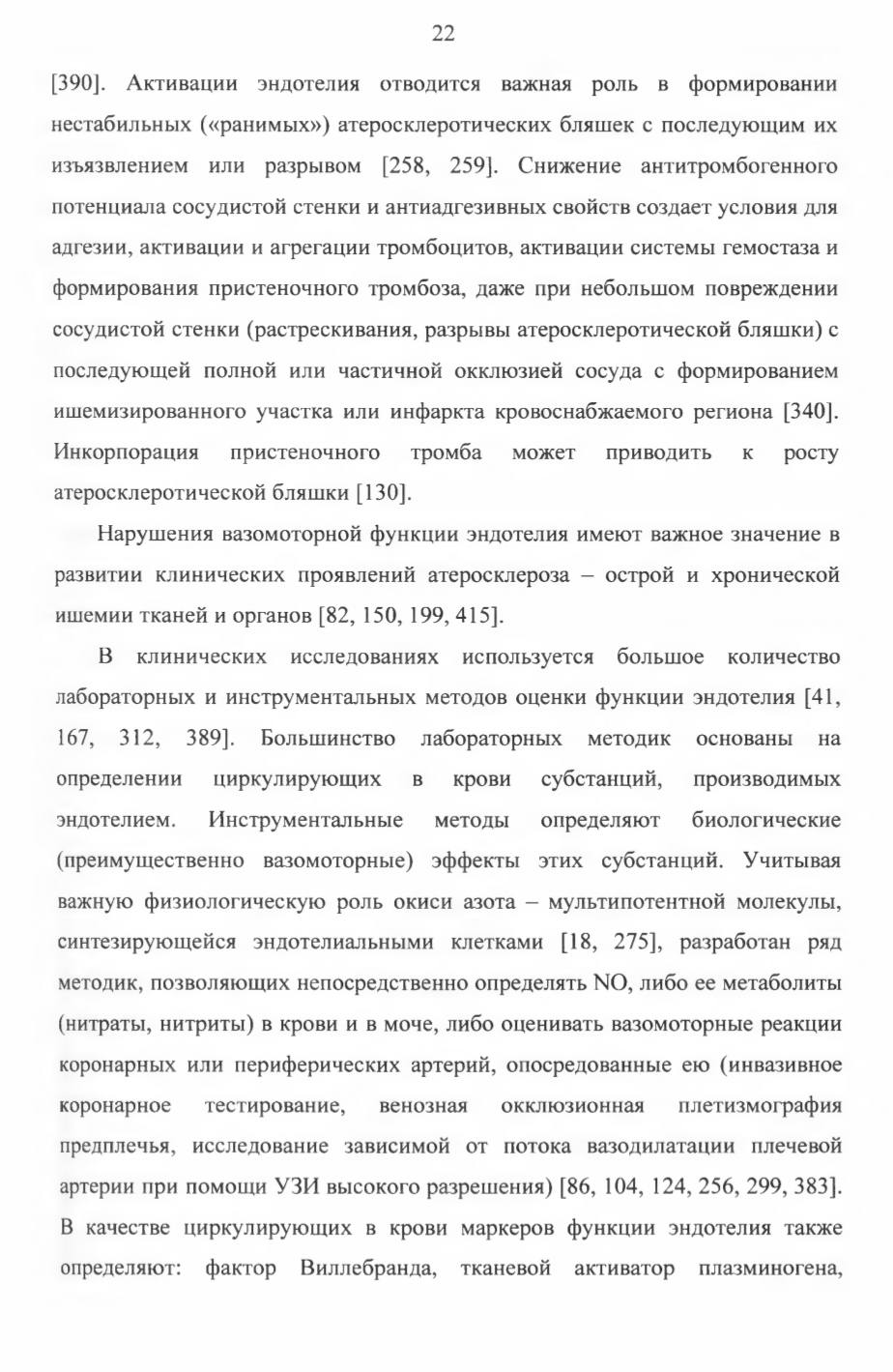 22

[390]. Активации эндотелия отводится важная роль в формировании нестабильных («ранимых») атеросклеротических бляшек с последующим их изъязвлением или разрывом [258, 259]. Снижение антитромбогенного потенциала сосудистой стенки и антиадгезивных свойств создает условия для адгезии, активации и агрегации тромбоцитов, активации системы гемостаза и формирования пристеночного тромбоза, даже при небольшом повреждении сосудистой стенки (растрескивания, разрывы атеросклеротической бляшки) с последующей полной или частичной окклюзией сосуда с формированием ишемизированного участка или инфаркта кровоснабжаемого региона [340]. Инкорпорация пристеночного тромба может приводить к росту атеросклеротической бляшки [130].

Нарушения вазомоторной функции эндотелия имеют важное значение в развитии клинических проявлений атеросклероза – острой и хронической ишемии тканей и органов [82, 150, 199, 415].

В клинических исследованиях используется большое количество лабораторных и инструментальных методов оценки функции эндотелия [41, 167, 312, 389]. Большинство лабораторных методик основаны на определении циркулирующих в крови субстанций, производимых эндотелием. Инструментальные методы определяют биологические (преимущественно вазомоторные) эффекты этих субстанций. Учитывая важную физиологическую роль окиси азота – мультипотентной молекулы, синтезирующейся эндотелиальными клетками [18, 275], разработан ряд методик, позволяющих непосредственно определять NO, либо ее метаболиты (нитраты, нитриты) в крови и в моче, либо оценивать вазомоторные реакции коронарных или периферических артерий, опосредованные ею (инвазивное коронарное тестирование, венозная окклюзионная плетизмография предплечья, исследование зависимой от потока вазодилатации плечевой артерии при помощи УЗИ высокого разрешения) [86, 104, 124, 256, 299, 383]. В качестве циркулирующих в крови маркеров функции эндотелия также определяют: фактор Виллебранда, тканевой активатор плазминогена,